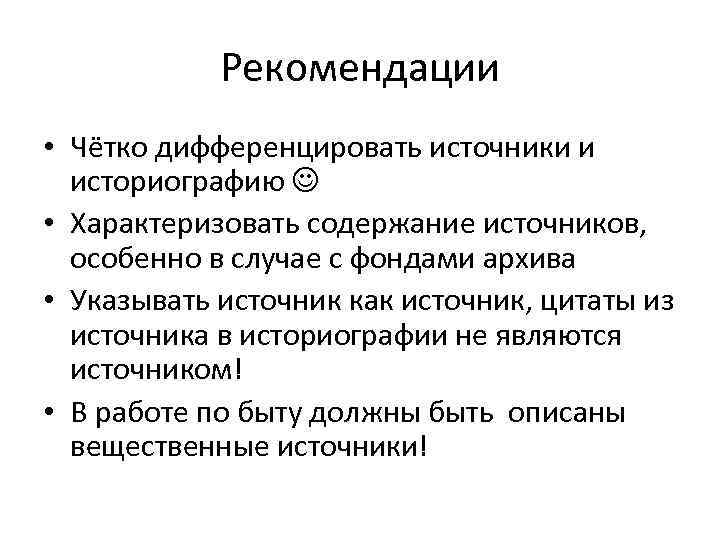 Рекомендации

• Чётко дифференцировать источники и историографию ☺

• Характеризовать содержание источников, особенно в случае с фондами архива

• Указывать источник как источник, цитаты из источника в историографии не являются источником!

• В работе по быту должны быть описаны вещественные источники!